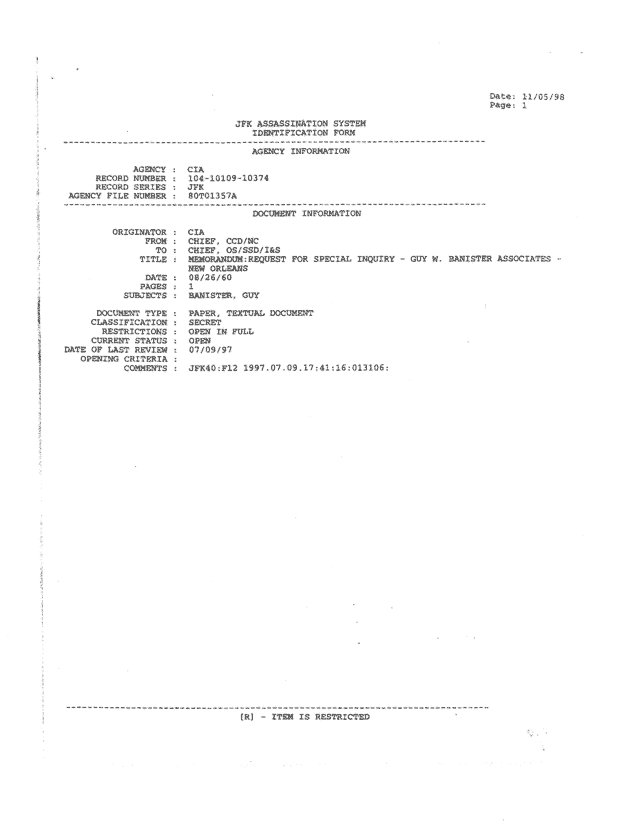 Date: 11/05/98
Page: 1

JFK ASSASSINATION SYSTEM
IDENTIFICATION FORM

AGENCY INFORMATION

AGENCY : CIA
RECORD NUMBER : 104-10109-10374
RECORD SERIES : JFK
AGENCY FILE NUMBER : 80T01357A

DOCUMENT INFORMATION

ORIGINATOR : CIA
FROM : CHIEF, CCD/NC
TO : CHIEF, OS/SSD/I&S
TITLE : MEMORANDUM:REQUEST FOR SPECIAL INQUIRY - GUY W. BANISTER ASSOCIATES - NEW ORLEANS
DATE : 08/26/60
PAGES : 1
SUBJECTS : BANISTER, GUY

DOCUMENT TYPE : PAPER, TEXTUAL DOCUMENT
CLASSIFICATION : SECRET
RESTRICTIONS : OPEN IN FULL
CURRENT STATUS : OPEN
DATE OF LAST REVIEW : 07/09/97
OPENING CRITERIA :
COMMENTS : JFK40:F12 1997.07.09.17:41:16:013106:

[R] - ITEM IS RESTRICTED